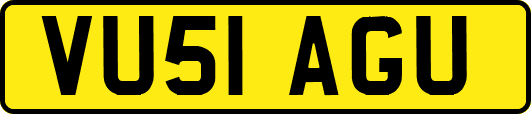 VU51 AGU